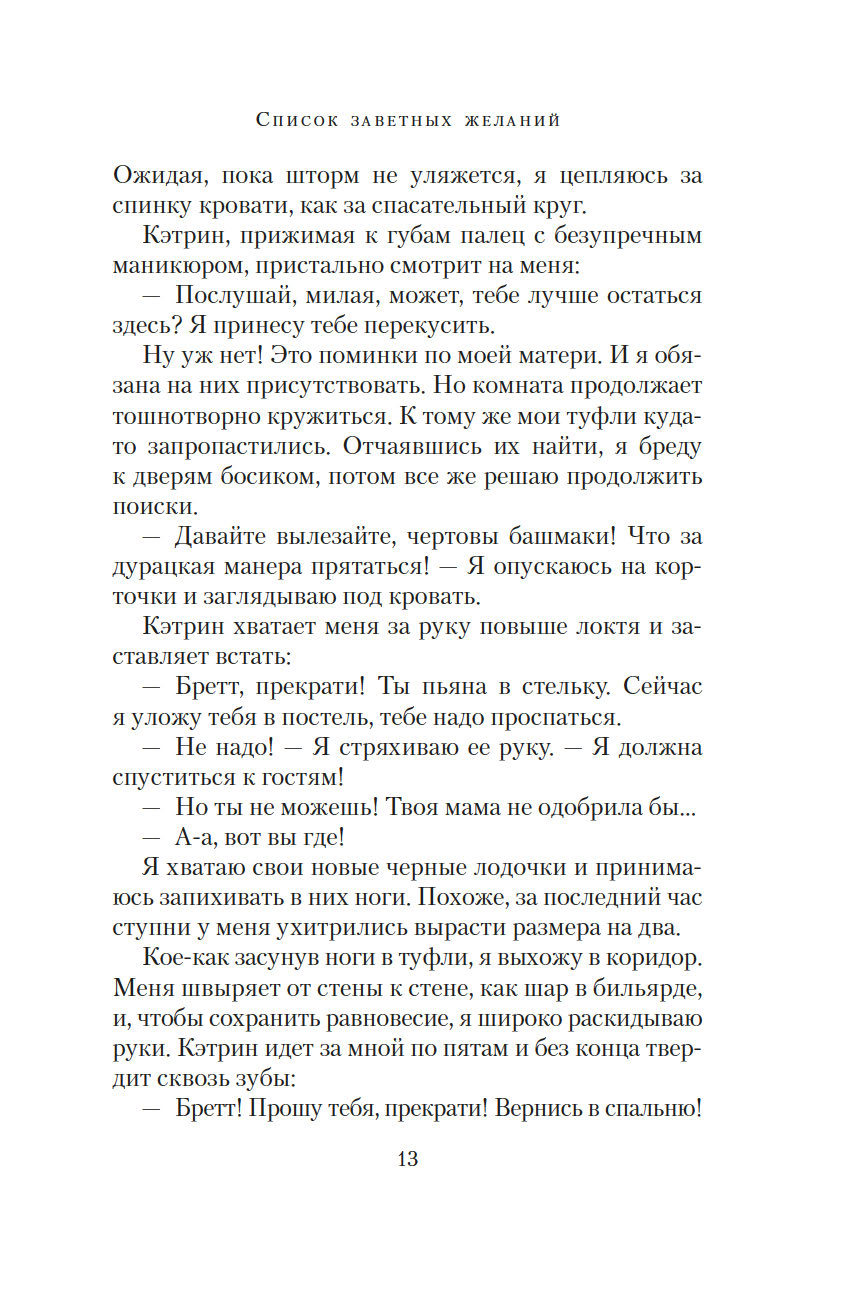 Список заветных желаний

Ожидая, пока шторм не уляжется, я цепляюсь за спинку кровати, как за спасательный круг.

Кэтрин, прижимая к губам палец с безупречным маникюром, пристально смотрит на меня:

— Послушай, милая, может, тебе лучше остаться здесь? Я принесу тебе перекусить.

Ну уж нет! Это поминки по моей матери. И я обязана на них присутствовать. Но комната продолжает тошнотворно кружиться. К тому же мои туфли куда-то запропастились. Отчаявшись их найти, я бреду к дверям босиком, потом все же решаю продолжить поиски.

— Давайте вылезайте, чертовы башмаки! Что за дурацкая манера прятаться! — Я опускаюсь на корточки и заглядываю под кровать.

Кэтрин хватает меня за руку повыше локтя и заставляет встать:

— Бретт, прекрати! Ты пьяна в стельку. Сейчас я уложу тебя в постель, тебе надо проспаться.

— Не надо! — Я стряхиваю ее руку. — Я должна спуститься к гостям!

— Но ты не можешь! Твоя мама не одобрила бы...

— А-а, вот вы где!

Я хватаю свои новые черные лодочки и принимаюсь запихивать в них ноги. Похоже, за последний час ступни у меня ухитрились вырасти размера на два.

Кое-как засунув ноги в туфли, я выхожу в коридор. Меня швыряет от стены к стене, как шар в бильярде, и, чтобы сохранить равновесие, я широко раскидываю руки. Кэтрин идет за мной по пятам и без конца твердит сквозь зубы:

— Бретт! Прошу тебя, прекрати! Вернись в спальню!

13